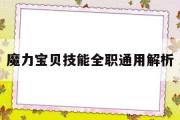 魔力宝贝技能全职通用解析